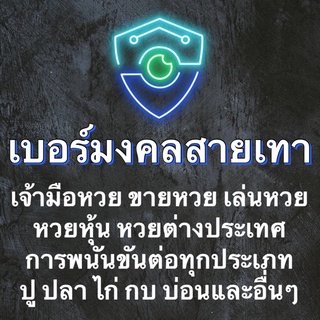 เบอร์มงคลสายเทา

เจ้ามือหวย ขายหวย เล่นหวย หวยหุ้น หวยต่างประเทศ การพนันขันต่อทุกประเภท ปู ปลา ไก่ กบ บ่อนและอื่นๆ